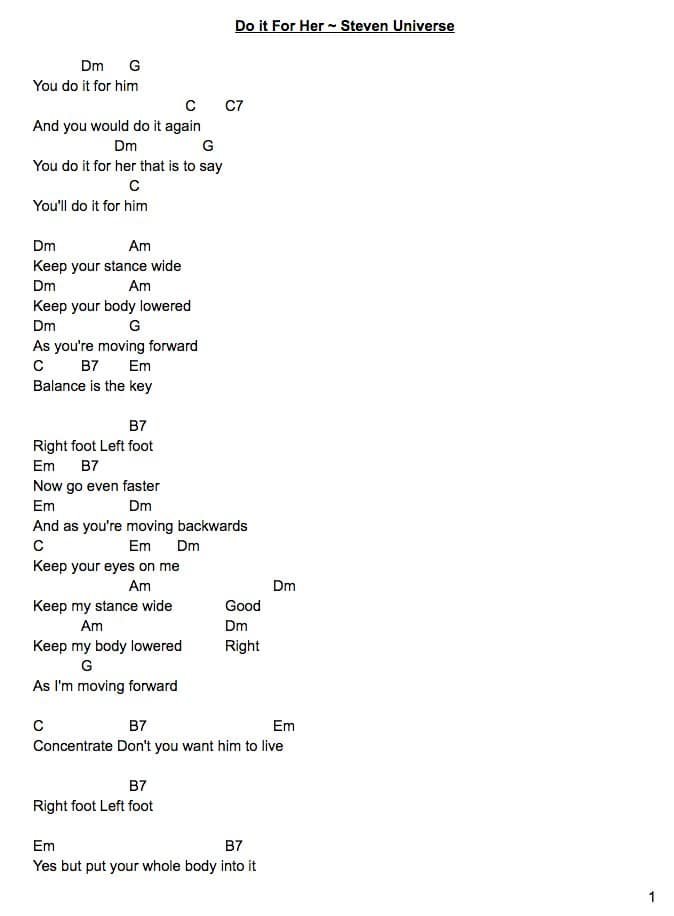 Do it For Her ~ Steven Universe

Dm G
You do it for him
C C7
And you would do it again
Dm G
You do it for her that is to say
C
You'll do it for him

Dm Am
Keep your stance wide
Dm Am
Keep your body lowered
Dm G
As you're moving forward
C B7 Em
Balance is the key

B7
Right foot Left foot
Em B7
Now go even faster
Em Dm
And as you're moving backwards
C Em Dm
Keep your eyes on me
Am Dm
Keep my stance wide Good
Am Dm
Keep my body lowered Right
G
As I'm moving forward

C B7 Em
Concentrate Don't you want him to live

B7
Right foot Left foot

Em B7
Yes but put your whole body into it

1